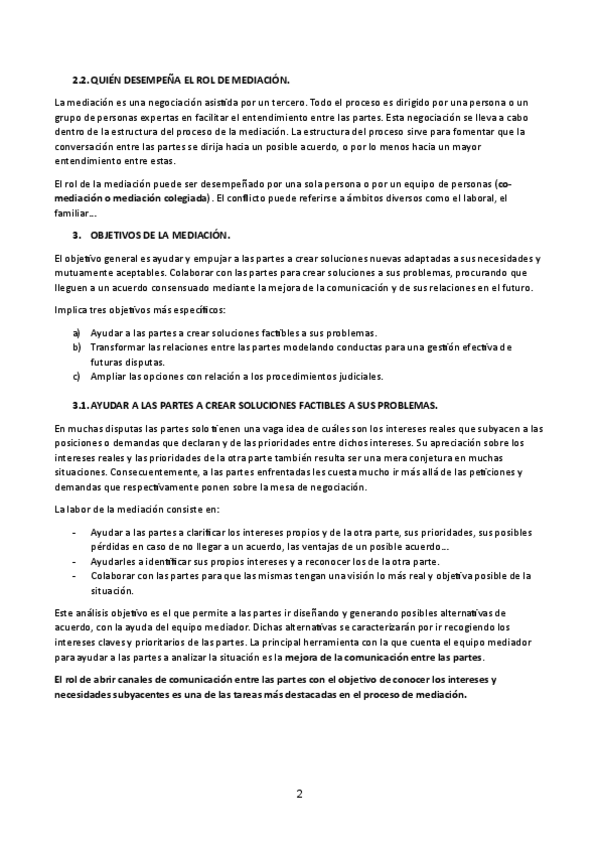 2.2. QUIÉN DESEMPEÑA EL ROL DE MEDIACIÓN.

La mediación es una negociación asistida por un tercero. Todo el proceso es dirigido por una persona o un grupo de personas expertas en facilitar el entendimiento entre las partes. Esta negociación se lleva a cabo dentro de la estructura del proceso de la mediación. La estructura del proceso sirve para fomentar que la conversación entre las partes se dirija hacia un posible acuerdo, o por lo menos hacia un mayor entendimiento entre estas.

El rol de la mediación puede ser desempeñado por una sola persona o por un equipo de personas (co-mediación o mediación colegiada). El conflicto puede referirse a ámbitos diversos como el laboral, el familiar...

3. OBJETIVOS DE LA MEDIACIÓN.

El objetivo general es ayudar y empujar a las partes a crear soluciones nuevas adaptadas a sus necesidades y mutuamente aceptables. Colaborar con las partes para crear soluciones a sus problemas, procurando que lleguen a un acuerdo consensuado mediante la mejora de la comunicación y de sus relaciones en el futuro.

Implica tres objetivos más específicos:

a) Ayudar a las partes a crear soluciones factibles a sus problemas.
b) Transformar las relaciones entre las partes modelando conductas para una gestión efectiva de futuras disputas.
c) Ampliar las opciones con relación a los procedimientos judiciales.

3.1. AYUDAR A LAS PARTES A CREAR SOLUCIONES FACTIBLES A SUS PROBLEMAS.

En muchas disputas las partes solo tienen una vaga idea de cuáles son los intereses reales que subyacen a las posiciones o demandas que declaran y de las prioridades entre dichos intereses. Su apreciación sobre los intereses reales y las prioridades de la otra parte también resulta ser una mera conjetura en muchas situaciones. Consecuentemente, a las partes enfrentadas les cuesta mucho ir más allá de las peticiones y demandas que respectivamente ponen sobre la mesa de negociación.

La labor de la mediación consiste en:

- Ayudar a las partes a clarificar los intereses propios y de la otra parte, sus prioridades, sus posibles pérdidas en caso de no llegar a un acuerdo, las ventajas de un posible acuerdo...
- Ayudarles a identificar sus propios intereses y a reconocer los de la otra parte.
- Colaborar con las partes para que las mismas tengan una visión lo más real y objetiva posible de la situación.

Este análisis objetivo es el que permite a las partes ir diseñando y generando posibles alternativas de acuerdo, con la ayuda del equipo mediador. Dichas alternativas se caracterizarán por ir recogiendo los intereses claves y prioritarios de las partes. La principal herramienta con la que cuenta el equipo mediador para ayudar a las partes a analizar la situación es la mejora de la comunicación entre las partes.

El rol de abrir canales de comunicación entre las partes con el objetivo de conocer los intereses y necesidades subyacentes es una de las tareas más destacadas en el proceso de mediación.

2